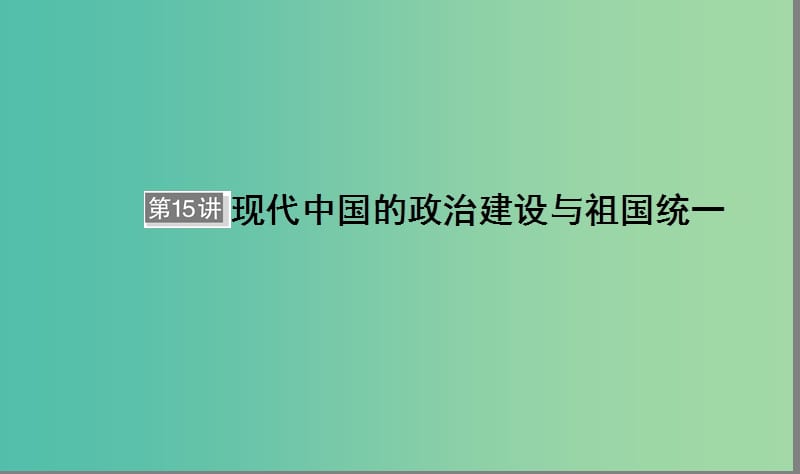 第15讲 现代中国的政治建设与祖国统一